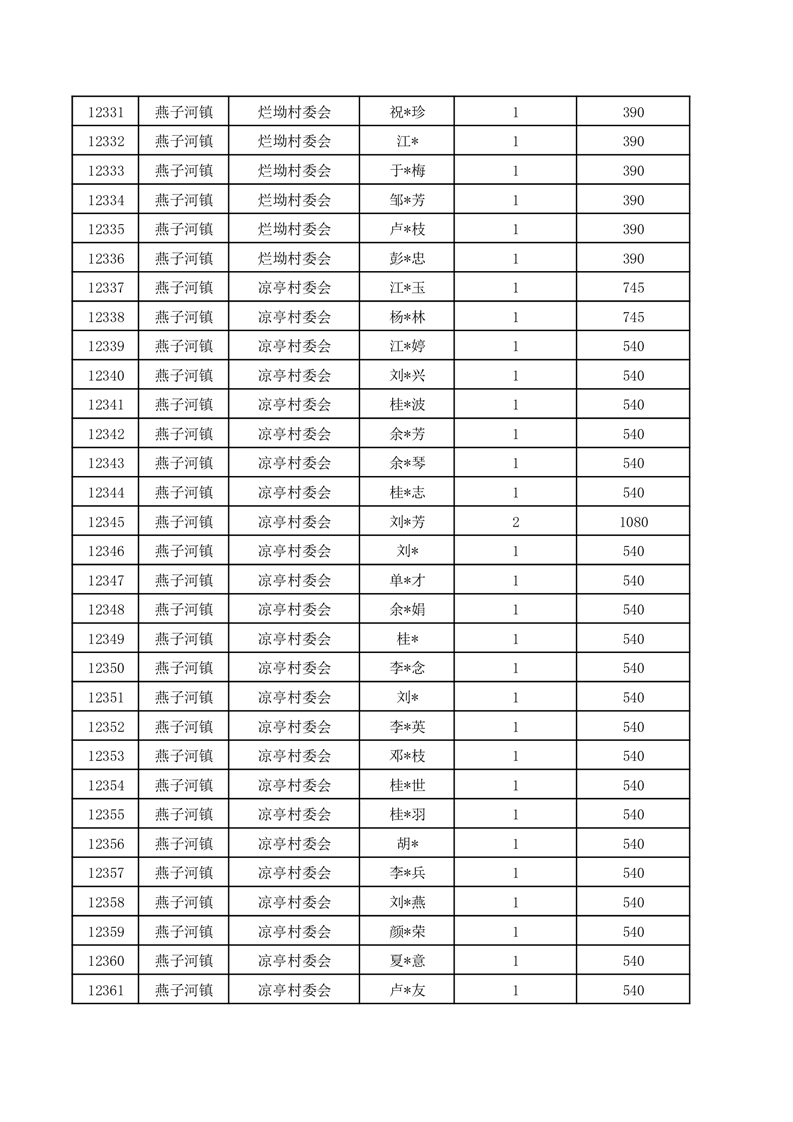 | 12331 | 燕子河镇 | 烂坳村委会 | 祝*珍 | 1 | 390 |
|---|---|---|---|---|---|
| 12332 | 燕子河镇 | 烂坳村委会 | 江* | 1 | 390 |
| 12333 | 燕子河镇 | 烂坳村委会 | 于*梅 | 1 | 390 |
| 12334 | 燕子河镇 | 烂坳村委会 | 邹*芳 | 1 | 390 |
| 12335 | 燕子河镇 | 烂坳村委会 | 卢*枝 | 1 | 390 |
| 12336 | 燕子河镇 | 烂坳村委会 | 彭*忠 | 1 | 390 |
| 12337 | 燕子河镇 | 凉亭村委会 | 江*玉 | 1 | 745 |
| 12338 | 燕子河镇 | 凉亭村委会 | 杨*林 | 1 | 745 |
| 12339 | 燕子河镇 | 凉亭村委会 | 江*婷 | 1 | 540 |
| 12340 | 燕子河镇 | 凉亭村委会 | 刘*兴 | 1 | 540 |
| 12341 | 燕子河镇 | 凉亭村委会 | 桂*波 | 1 | 540 |
| 12342 | 燕子河镇 | 凉亭村委会 | 余*芳 | 1 | 540 |
| 12343 | 燕子河镇 | 凉亭村委会 | 余*琴 | 1 | 540 |
| 12344 | 燕子河镇 | 凉亭村委会 | 桂*志 | 1 | 540 |
| 12345 | 燕子河镇 | 凉亭村委会 | 刘*芳 | 2 | 1080 |
| 12346 | 燕子河镇 | 凉亭村委会 | 刘* | 1 | 540 |
| 12347 | 燕子河镇 | 凉亭村委会 | 单*才 | 1 | 540 |
| 12348 | 燕子河镇 | 凉亭村委会 | 余*娟 | 1 | 540 |
| 12349 | 燕子河镇 | 凉亭村委会 | 桂* | 1 | 540 |
| 12350 | 燕子河镇 | 凉亭村委会 | 李*念 | 1 | 540 |
| 12351 | 燕子河镇 | 凉亭村委会 | 刘* | 1 | 540 |
| 12352 | 燕子河镇 | 凉亭村委会 | 李*英 | 1 | 540 |
| 12353 | 燕子河镇 | 凉亭村委会 | 邓*枝 | 1 | 540 |
| 12354 | 燕子河镇 | 凉亭村委会 | 桂*世 | 1 | 540 |
| 12355 | 燕子河镇 | 凉亭村委会 | 桂*羽 | 1 | 540 |
| 12356 | 燕子河镇 | 凉亭村委会 | 胡* | 1 | 540 |
| 12357 | 燕子河镇 | 凉亭村委会 | 李*兵 | 1 | 540 |
| 12358 | 燕子河镇 | 凉亭村委会 | 刘*燕 | 1 | 540 |
| 12359 | 燕子河镇 | 凉亭村委会 | 颜*荣 | 1 | 540 |
| 12360 | 燕子河镇 | 凉亭村委会 | 夏*意 | 1 | 540 |
| 12361 | 燕子河镇 | 凉亭村委会 | 卢*友 | 1 | 540 |